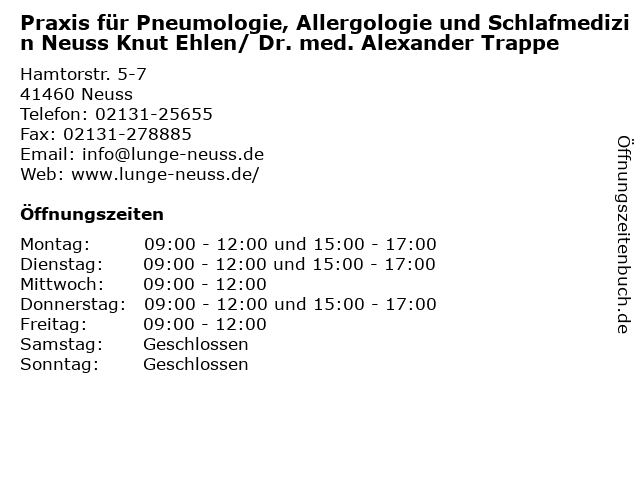 Praxis für Pneumologie, Allergologie und Schlafmedizin Neuss Knut Ehlen/ Dr. med. Alexander Trappe

Hamtorstr. 5-7
41460 Neuss
Telefon: 02131-25655
Fax: 02131-278885
Email: info@lunge-neuss.de
Web: www.lunge-neuss.de/

Öffnungszeiten

Montag: 09:00 - 12:00 und 15:00 - 17:00
Dienstag: 09:00 - 12:00 und 15:00 - 17:00
Mittwoch: 09:00 - 12:00
Donnerstag: 09:00 - 12:00 und 15:00 - 17:00
Freitag: 09:00 - 12:00
Samstag: Geschlossen
Sonntag: Geschlossen

Öffnungszeitenbuch.de